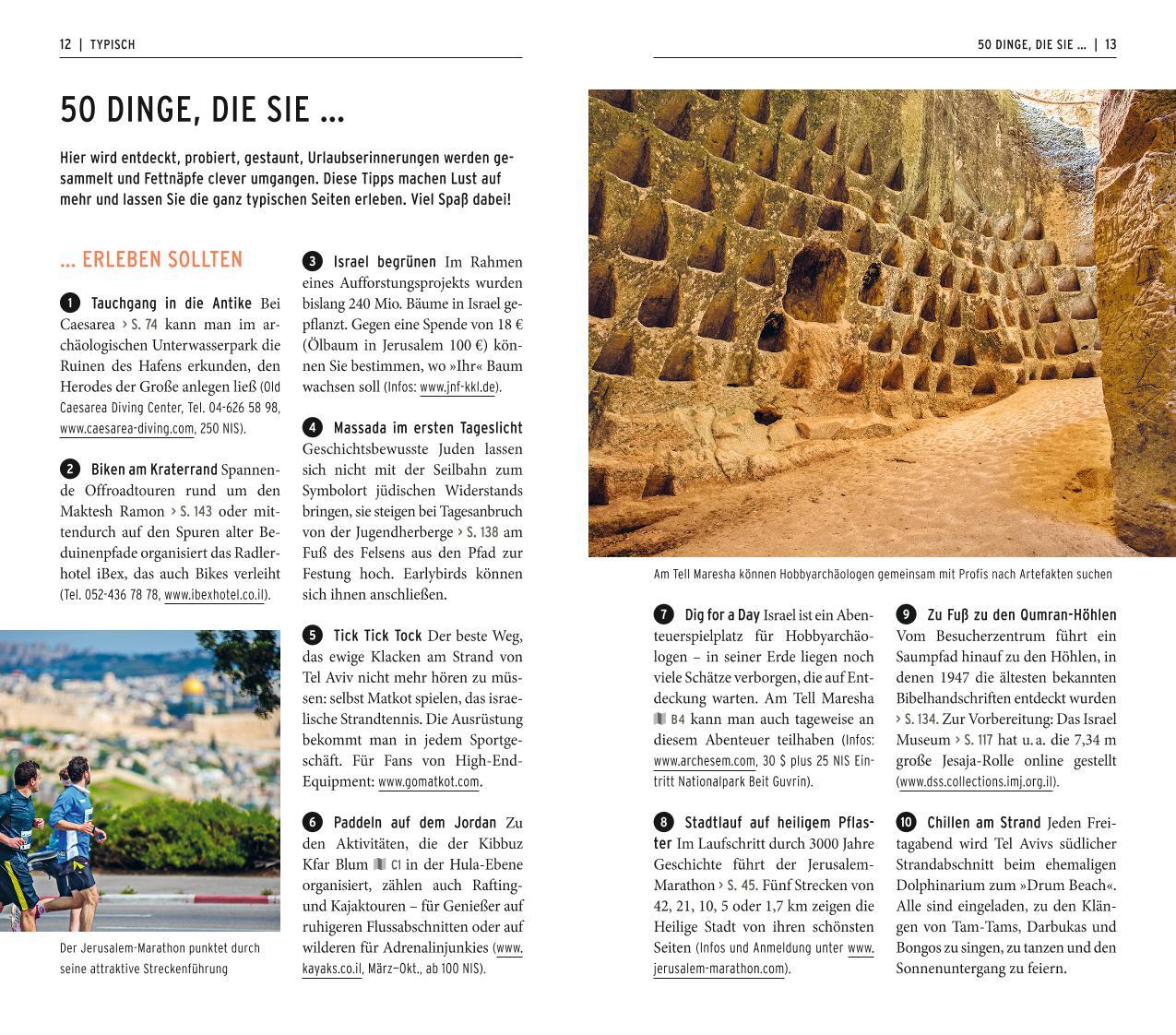 12 | TYPISCH

50 DINGE, DIE SIE ...

Hier wird entdeckt, probiert, gestaunt, Urlaubserinnerungen werden gesammelt und Fettnäpfe clever umgangen. Diese Tipps machen Lust auf mehr und lassen Sie die ganz typischen Seiten erleben. Viel Spaß dabei!

... ERLEBEN SOLLTEN

1 Tauchgang in die Antike Bei Caesarea › S. 74 kann man im archäologischen Unterwasserpark die Ruinen des Hafens erkunden, den Herodes der Große anlegen ließ (Old Caesarea Diving Center, Tel. 04-626 58 98, www.caesarea-diving.com, 250 NIS).

2 Biken am Kraterrand Spannende Offroadtouren rund um den Maktesh Ramon › S. 143 oder mittendurch auf den Spuren alter Beduinenpfade organisiert das Radlerhotel iBex, das auch Bikes verleiht (Tel. 052-436 78 78, www.ibexhotel.co.il).

Der Jerusalem-Marathon punktet durch seine attraktive Streckenführung

3 Israel begrünen Im Rahmen eines Aufforstungsprojekts wurden bislang 240 Mio. Bäume in Israel gepflanzt. Gegen eine Spende von 18 € (Ölbaum in Jerusalem 100 €) können Sie bestimmen, wo »Ihr« Baum wachsen soll (Infos: www.jnf-kkl.de).

4 Massada im ersten Tageslicht Geschichtsbewusste Juden lassen sich nicht mit der Seilbahn zum Symbolort jüdischen Widerstands bringen, sie steigen bei Tagesanbruch von der Jugendherberge › S. 138 am Fuß des Felsens aus den Pfad zur Festung hoch. Earlybirds können sich ihnen anschließen.

5 Tick Tick Tock Der beste Weg, das ewige Klacken am Strand von Tel Aviv nicht mehr hören zu müssen: selbst Matkot spielen, das israelische Strandtennis. Die Ausrüstung bekommt man in jedem Sportgeschäft. Für Fans von High-End-Equipment: www.gomatkot.com.

6 Paddeln auf dem Jordan Zu den Aktivitäten, die der Kibbuz Kfar Blum C1 in der Hula-Ebene organisiert, zählen auch Rafting- und Kajaktouren – für Genießer auf ruhigeren Flussabschnitten oder auf wilderen für Adrenalinjunkies (www.kayaks.co.il, März–Okt., ab 100 NIS).

50 DINGE, DIE SIE ... | 13

Am Tell Maresha können Hobbyarchäologen gemeinsam mit Profis nach Artefakten suchen

7 Dig for a Day Israel ist ein Abenteuerspielplatz für Hobbyarchäologen – in seiner Erde liegen noch viele Schätze verborgen, die auf Entdeckung warten. Am Tell Maresha B4 kann man auch tageweise an diesem Abenteuer teilhaben (Infos: www.archesem.com, 30 $ plus 25 NIS Eintritt Nationalpark Beit Guvrin).

8 Stadtlauf auf heiligem Pflaster Im Laufschritt durch 3000 Jahre Geschichte führt der Jerusalem-Marathon › S. 45. Fünf Strecken von 42, 21, 10, 5 oder 1,7 km zeigen die Heilige Stadt von ihren schönsten Seiten (Infos und Anmeldung unter www.jerusalem-marathon.com).

9 Zu Fuß zu den Qumran-Höhlen Vom Besucherzentrum führt ein Saumpfad hinauf zu den Höhlen, in denen 1947 die ältesten bekannten Bibelhandschriften entdeckt wurden › S. 134. Zur Vorbereitung: Das Israel Museum › S. 117 hat u. a. die 7,34 m große Jesaja-Rolle online gestellt (www.dss.collections.imj.org.il).

10 Chillen am Strand Jeden Freitagabend wird Tel Avivs südlicher Strandabschnitt beim ehemaligen Dolphinarium zum »Drum Beach«. Alle sind eingeladen, zu den Klängen von Tam-Tams, Darbukas und Bongos zu singen, zu tanzen und den Sonnenuntergang zu feiern.